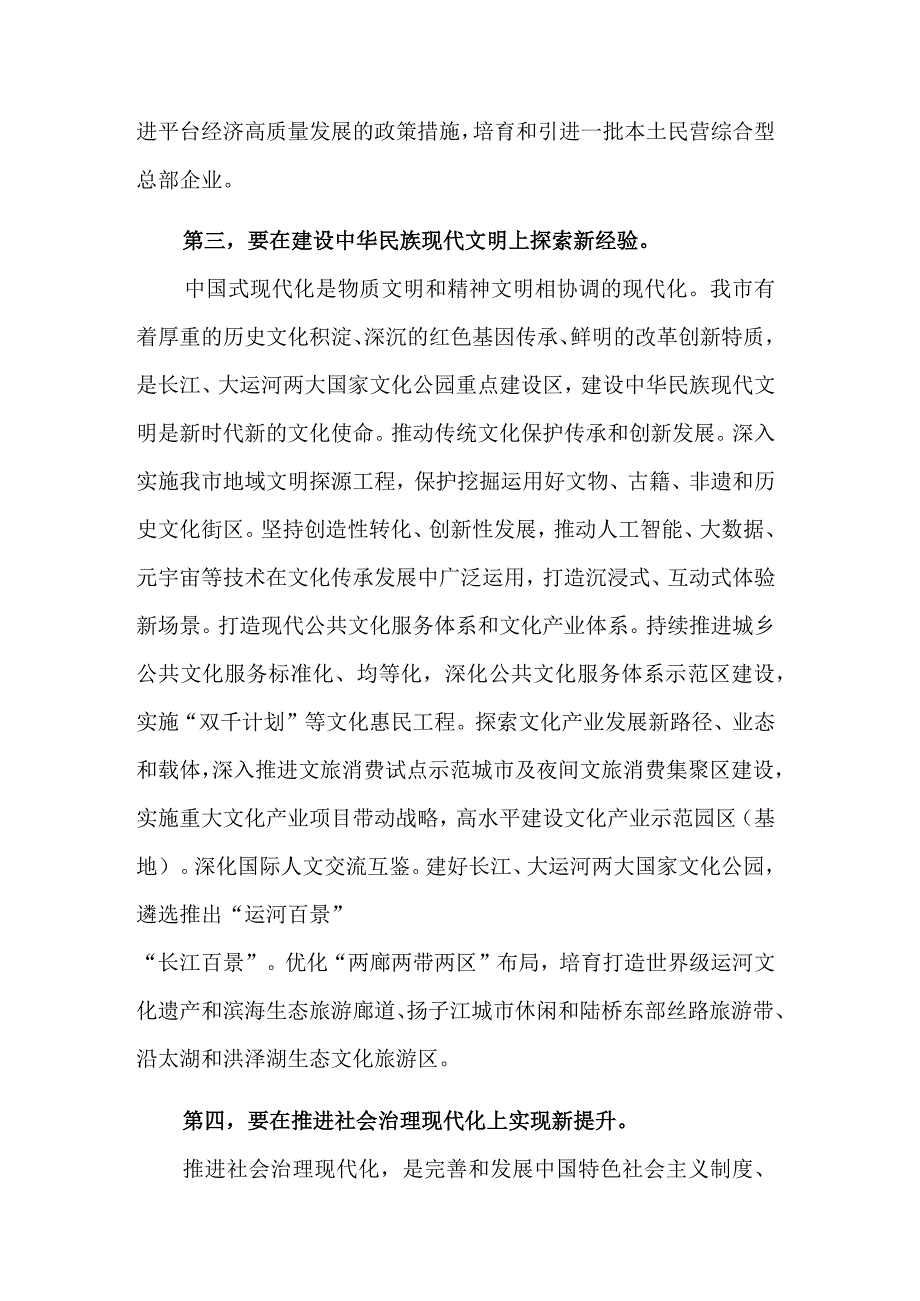 进平台经济高质量发展的政策措施，培育和引进一批本土民营综合型总部企业。

第三，要在建设中华民族现代文明上探索新经验。

中国式现代化是物质文明和精神文明相协调的现代化。我市有着厚重的历史文化积淀、深沉的红色基因传承、鲜明的改革创新特质，是长江、大运河两大国家文化公园重点建设区，建设中华民族现代文明是新时代新的文化使命。推动传统文化保护传承和创新发展。深入实施我市地域文明探源工程，保护挖掘运用好文物、古籍、非遗和历史文化街区。坚持创造性转化、创新性发展，推动人工智能、大数据、元宇宙等技术在文化传承发展中广泛运用，打造沉浸式、互动式体验新场景。打造现代公共文化服务体系和文化产业体系。持续推进城乡公共文化服务标准化、均等化，深化公共文化服务体系示范区建设，实施“双千计划”等文化惠民工程。探索文化产业发展新路径、业态和载体，深入推进文旅消费试点示范城市及夜间文旅消费集聚区建设，实施重大文化产业项目带动战略，高水平建设文化产业示范园区（基地）。深化国际人文交流互鉴。建好长江、大运河两大国家文化公园，遴选推出“运河百景”

“长江百景”。优化“两廊两带两区”布局，培育打造世界级运河文化遗产和滨海生态旅游廊道、扬子江城市休闲和陆桥东部丝路旅游带、沿太湖和洪泽湖生态文化旅游区。

第四，要在推进社会治理现代化上实现新提升。

推进社会治理现代化，是完善和发展中国特色社会主义制度、